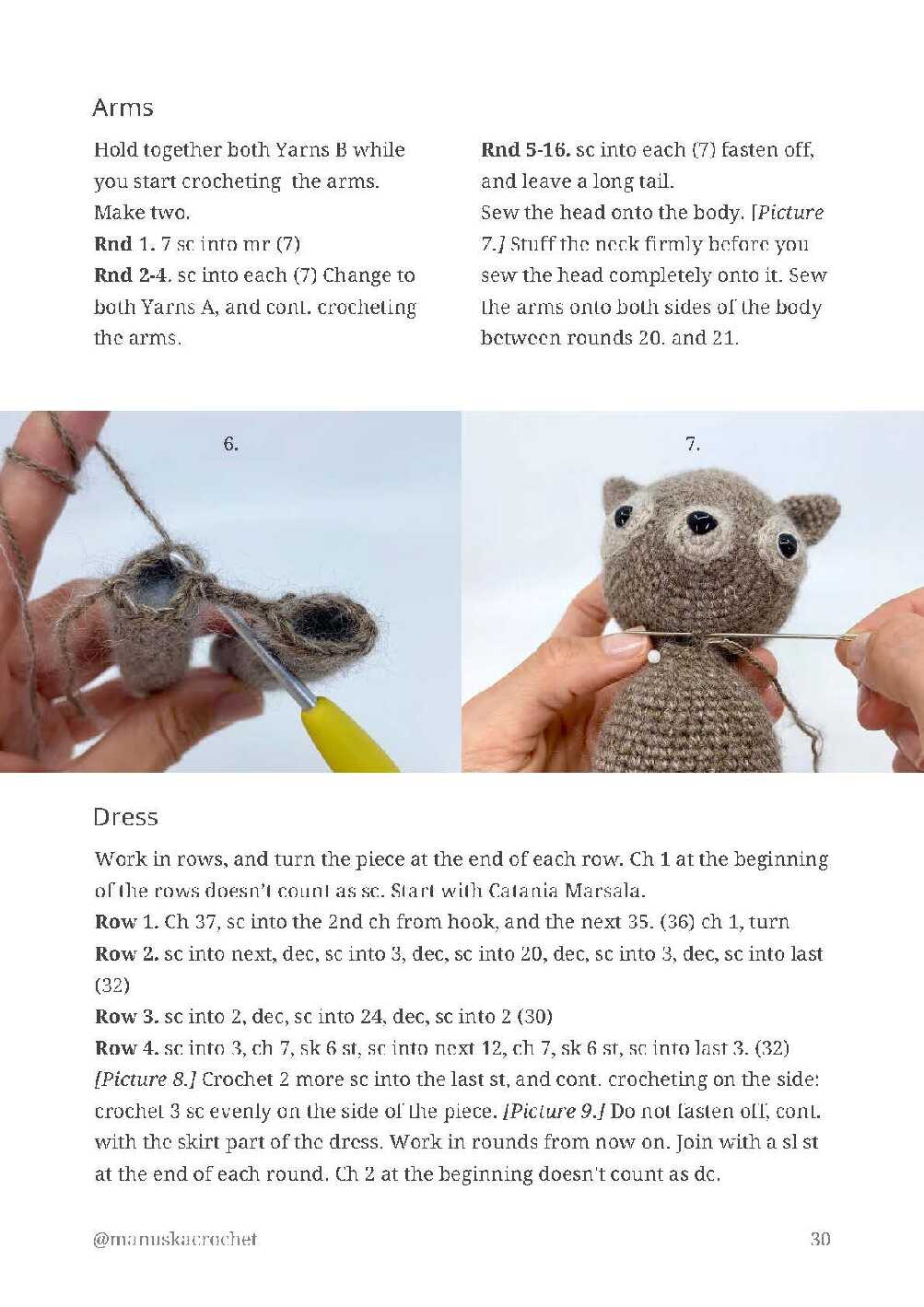 Arms

Hold together both Yarns B while you start crocheting the arms. Make two.
Rnd 1. 7 sc into mr (7)
Rnd 2-4. sc into each (7) Change to both Yarns A, and cont. crocheting the arms.

Rnd 5-16. sc into each (7) fasten off, and leave a long tail.
Sew the head onto the body. [Picture 7.] Stuff the neck firmly before you sew the head completely onto it. Sew the arms onto both sides of the body between rounds 20. and 21.

6.

7.

Dress

Work in rows, and turn the piece at the end of each row. Ch 1 at the beginning of the rows doesn't count as sc. Start with Catania Marsala.
Row 1. Ch 37, sc into the 2nd ch from hook, and the next 35. (36) ch 1, turn
Row 2. sc into next, dec, sc into 3, dec, sc into 20, dec, sc into 3, dec, sc into last (32)
Row 3. sc into 2, dec, sc into 24, dec, sc into 2 (30)
Row 4. sc into 3, ch 7, sk 6 st, sc into next 12, ch 7, sk 6 st, sc into last 3. (32) [Picture 8.] Crochet 2 more sc into the last st, and cont. crocheting on the side: crochet 3 sc evenly on the side of the piece. [Picture 9.] Do not fasten off, cont. with the skirt part of the dress. Work in rounds from now on. Join with a sl st at the end of each round. Ch 2 at the beginning doesn't count as dc.

@manuskacrochet

30